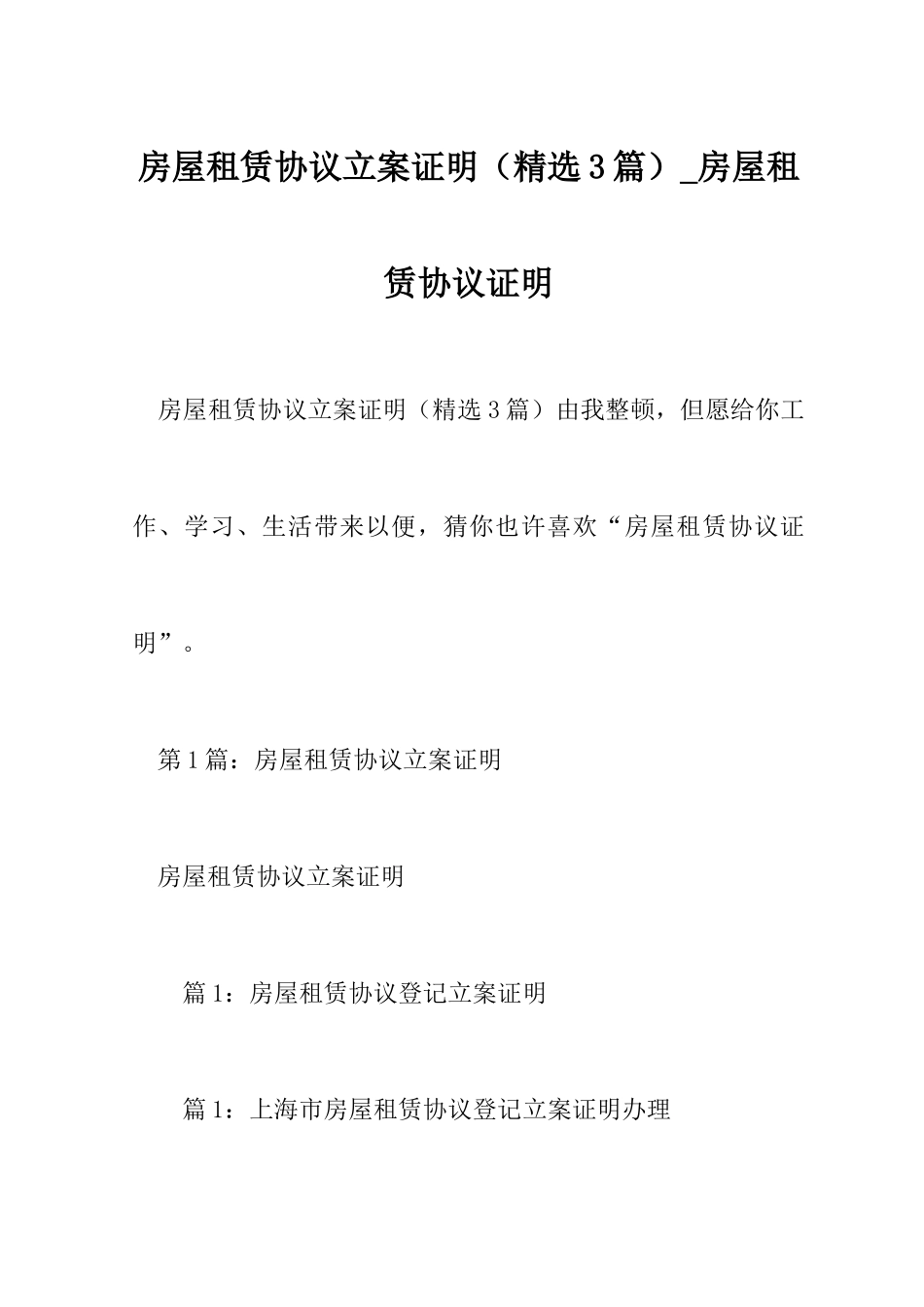 房屋租赁协议立案证明（精选3篇）_房屋租赁协议证明

房屋租赁协议立案证明（精选3篇）由我整顿，但愿给你工作、学习、生活带来以便，猜你也许喜欢“房屋租赁协议证明”。

第1篇：房屋租赁协议立案证明

房屋租赁协议立案证明

篇1：房屋租赁协议登记立案证明

篇1：上海市房屋租赁协议登记立案证明办理